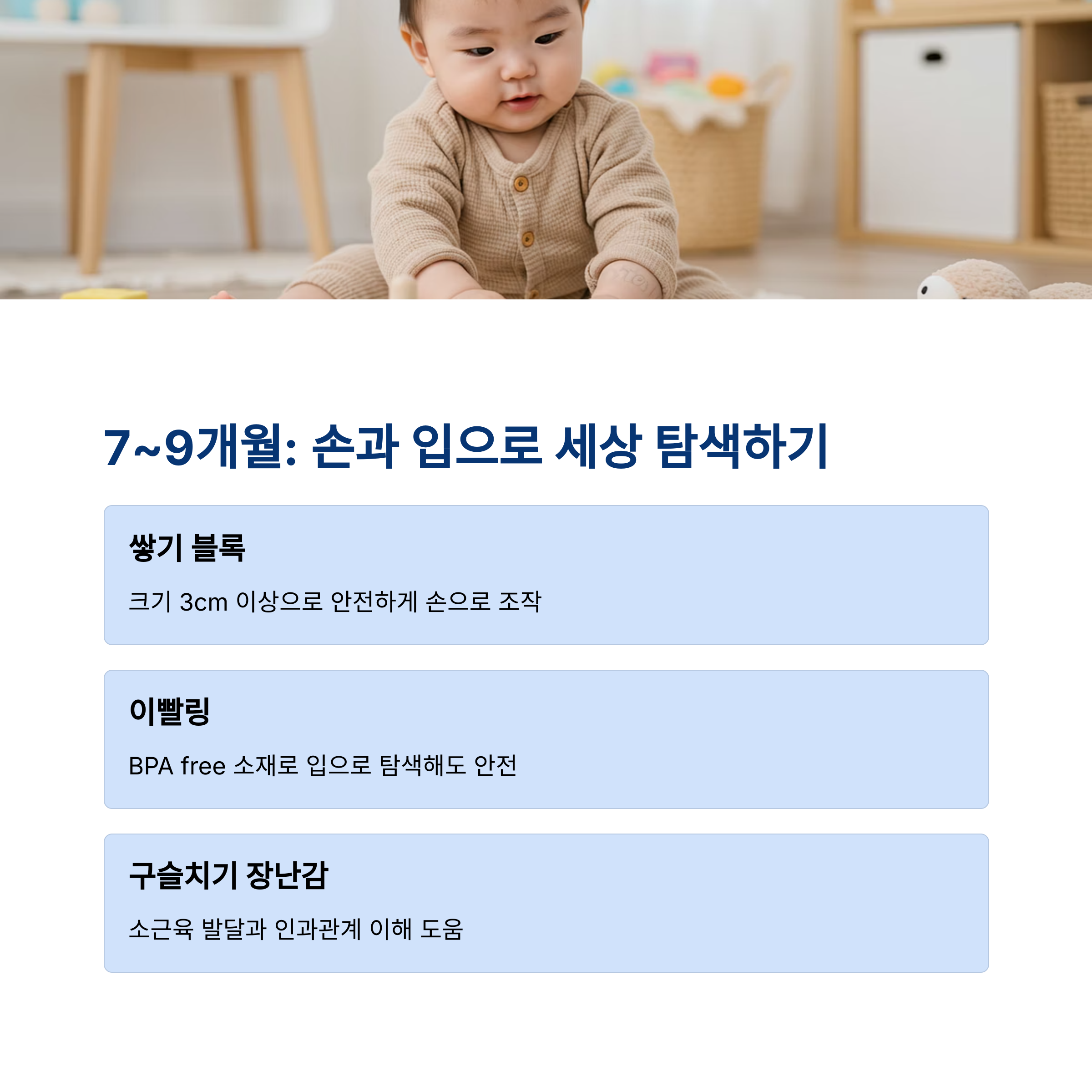 7~9개월: 손과 입으로 세상 탐색하기

쌓기 블록

크기 3cm 이상으로 안전하게 손으로 조작

이빨링

BPA free 소재로 입으로 탐색해도 안전

구슬치기 장난감

소근육 발달과 인과관계 이해 도움